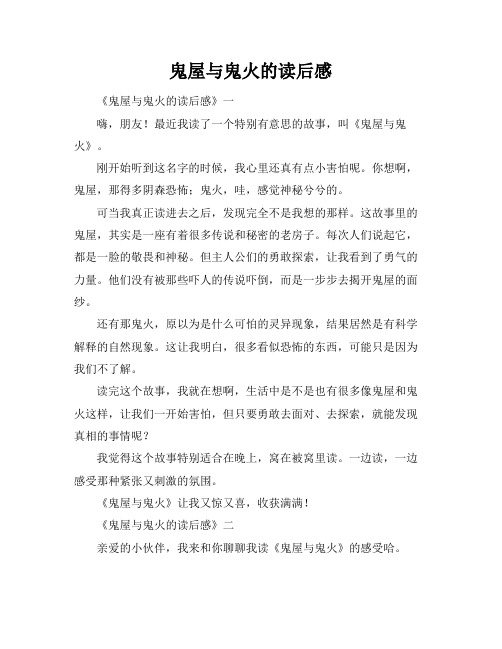 鬼屋与鬼火的读后感

《鬼屋与鬼火的读后感》一

嗨，朋友！最近我读了一个特别有意思的故事，叫《鬼屋与鬼火》。

刚开始听到这名字的时候，我心里还真有点小害怕呢。你想啊，鬼屋，那得多阴森恐怖；鬼火，哇，感觉神秘兮兮的。

可当我真正读进去之后，发现完全不是我想的那样。这故事里的鬼屋，其实是一座有着很多传说和秘密的老房子。每次人们说起它，都是一脸的敬畏和神秘。但主人公们的勇敢探索，让我看到了勇气的力量。他们没有被那些吓人的传说吓倒，而是一步步去揭开鬼屋的面纱。

还有那鬼火，原以为是什么可怕的灵异现象，结果居然是有科学解释的自然现象。这让我明白，很多看似恐怖的东西，可能只是因为我们不了解。

读完这个故事，我就在想啊，生活中是不是也有很多像鬼屋和鬼火这样，让我们一开始害怕，但只要勇敢去面对、去探索，就能发现真相的事情呢？

我觉得这个故事特别适合在晚上，窝在被窝里读。一边读，一边感受那种紧张又刺激的氛围。

《鬼屋与鬼火》让我又惊又喜，收获满满！

《鬼屋与鬼火的读后感》二

亲爱的小伙伴，我来和你聊聊我读《鬼屋与鬼火》的感受哈。